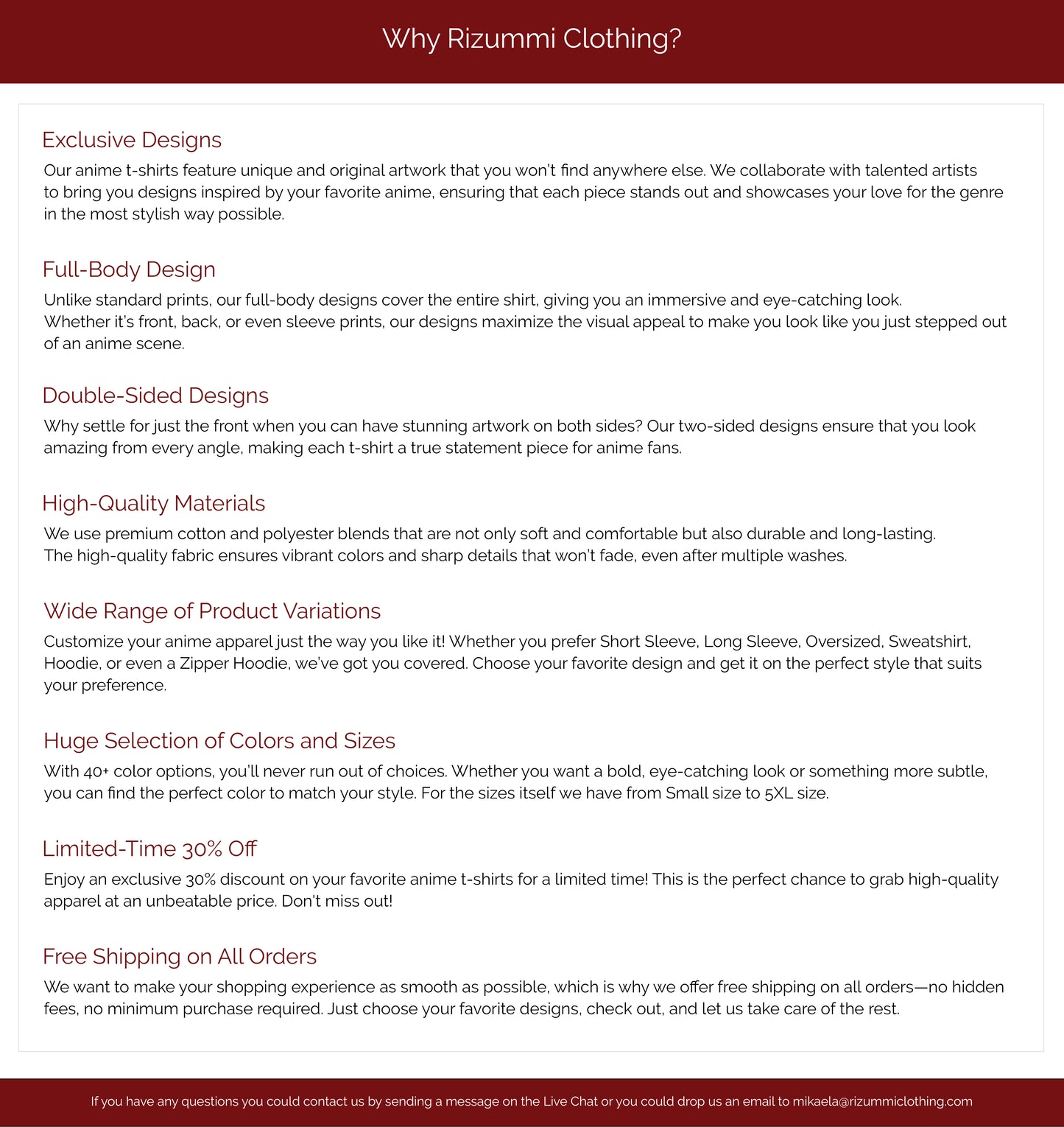 Why Rizummi Clothing?

Exclusive Designs

Our anime t-shirts feature unique and original artwork that you won't find anywhere else. We collaborate with talented artists to bring you designs inspired by your favorite anime, ensuring that each piece stands out and showcases your love for the genre in the most stylish way possible.

Full-Body Design

Unlike standard prints, our full-body designs cover the entire shirt, giving you an immersive and eye-catching look. Whether it's front, back, or even sleeve prints, our designs maximize the visual appeal to make you look like you just stepped out of an anime scene.

Double-Sided Designs

Why settle for just the front when you can have stunning artwork on both sides? Our two-sided designs ensure that you look amazing from every angle, making each t-shirt a true statement piece for anime fans.

High-Quality Materials

We use premium cotton and polyester blends that are not only soft and comfortable but also durable and long-lasting. The high-quality fabric ensures vibrant colors and sharp details that won't fade, even after multiple washes.

Wide Range of Product Variations

Customize your anime apparel just the way you like it! Whether you prefer Short Sleeve, Long Sleeve, Oversized, Sweatshirt, Hoodie, or even a Zipper Hoodie, we've got you covered. Choose your favorite design and get it on the perfect style that suits your preference.

Huge Selection of Colors and Sizes

With 40+ color options, you'll never run out of choices. Whether you want a bold, eye-catching look or something more subtle, you can find the perfect color to match your style. For the sizes itself we have from Small size to 5XL size.

Limited-Time 30% Off

Enjoy an exclusive 30% discount on your favorite anime t-shirts for a limited time! This is the perfect chance to grab high-quality apparel at an unbeatable price. Don't miss out!

Free Shipping on All Orders

We want to make your shopping experience as smooth as possible, which is why we offer free shipping on all orders—no hidden fees, no minimum purchase required. Just choose your favorite designs, check out, and let us take care of the rest.

If you have any questions you could contact us by sending a message on the Live Chat or you could drop us an email to mikaela@rizummiclothing.com